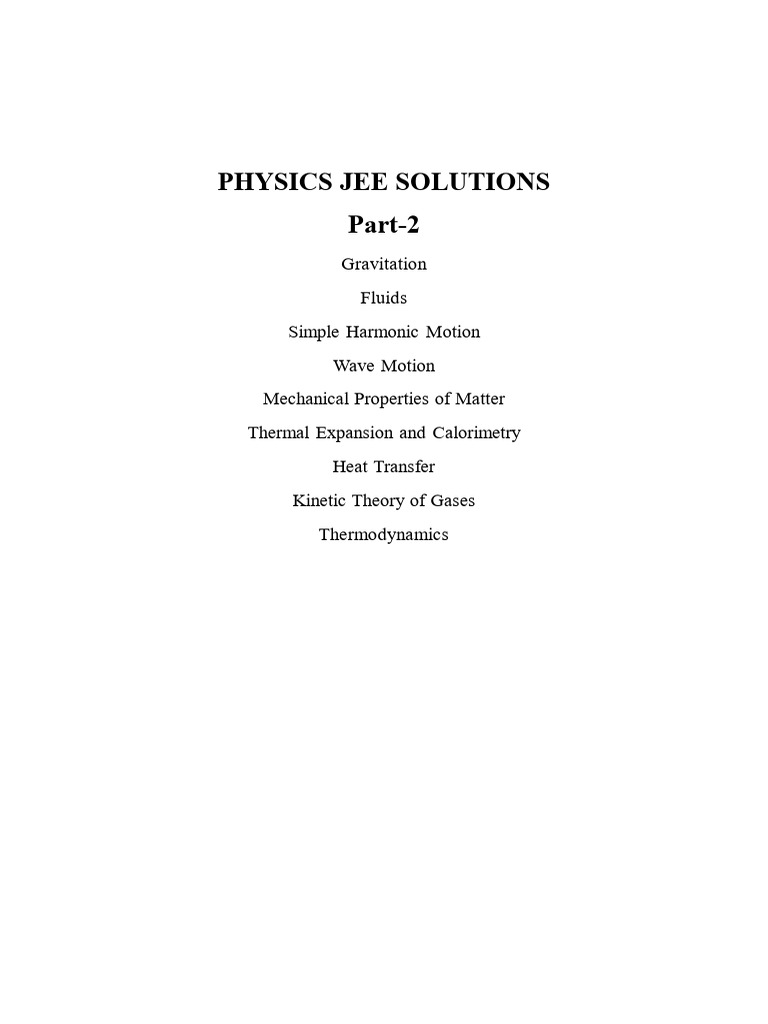 PHYSICS JEE SOLUTIONS

Part-2

Gravitation

Fluids

Simple Harmonic Motion

Wave Motion

Mechanical Properties of Matter

Thermal Expansion and Calorimetry

Heat Transfer

Kinetic Theory of Gases

Thermodynamics